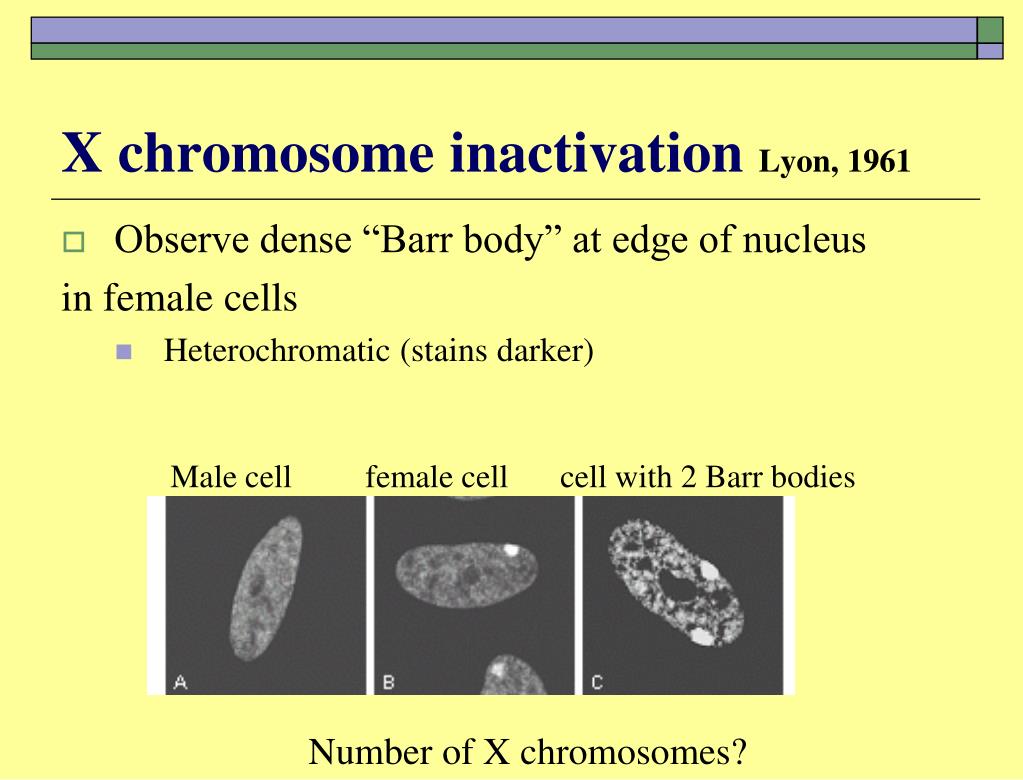 X chromosome inactivation Lyon, 1961

Observe dense “Barr body” at edge of nucleus in female cells

Heterochromatic (stains darker)

Male cell female cell cell with 2 Barr bodies

A

B

C

Number of X chromosomes?